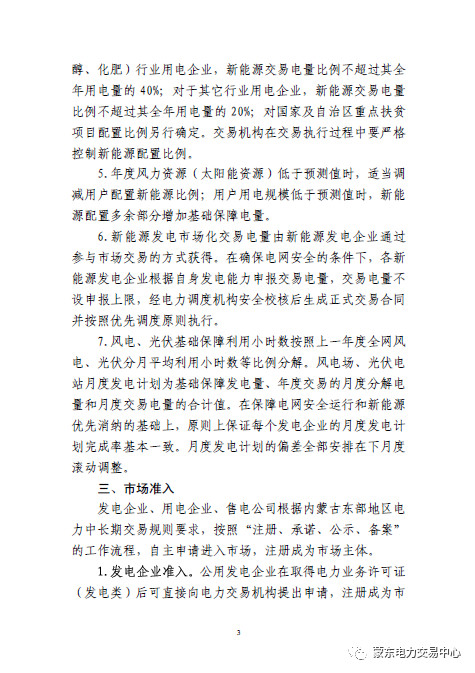 醇、化肥）行业用电企业，新能源交易电量比例不超过其全年用电量的 40%；对于其它行业用电企业，新能源交易电量比例不超过其全年用电量的 20%；对国家及自治区重点扶贫项目配置比例另行确定。交易机构在交易执行过程中要严格控制新能源配置比例。

5. 年度风力资源（太阳能资源）低于预测值时，适当调减用户配置新能源比例；用户用电规模低于预测值时，新能源配置多余部分增加基础保障电量。

6. 新能源发电市场化交易电量由新能源发电企业通过参与市场交易的方式获得。在确保电网安全的条件下，各新能源发电企业根据自身发电能力申报交易电量，交易电量不设申报上限，经电力调度机构安全校核后生成正式交易合同并按照优先调度原则执行。

7. 风电、光伏基础保障利用小时数按照上一年度全网风电、光伏分月平均利用小时数等比例分解。风电场、光伏电站月度发电计划为基础保障发电量、年度交易的月度分解电量和月度交易电量的合计值。在保障电网安全运行和新能源优先消纳的基础上，原则上保证每个发电企业的月度发电计划完成率基本一致。月度发电计划的偏差全部安排在下月度滚动调整。

三、市场准入

发电企业、用电企业、售电公司根据内蒙古东部地区电力中长期交易规则要求，按照“注册、承诺、公示、备案”的工作流程，自主申请进入市场，注册成为市场主体。

1. 发电企业准入。公用发电企业在取得电力业务许可证（发电类）后可直接向电力交易机构提出申请，注册成为市

3

蒙东电力交易中心